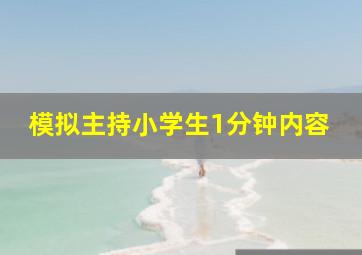 模拟主持小学生1分钟内容